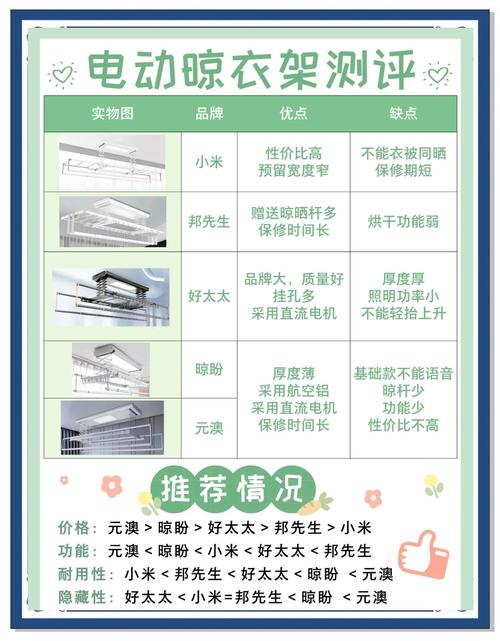 电动晾衣架测评

| 实物图 | 品牌 | 优点 | 缺点 |
|---|---|---|---|
|  | 小米 | 性价比高 预留宽度窄 | 不能衣被同晒 保修期短 |
|  | 邦先生 | 赠送晾晒杆多 保修时间长 | 烘干功能弱 |
|  | 好太太 | 品牌大，质量好 挂孔多 采用直流电机 | 厚度厚 照明功率小 不能轻抬上升 |
|  | 晾盼 | 厚度薄 采用航空铝 采用直流电机 保修时间长 | 基础款不能语音 晾杆少 功能少 性价比不高 |
|  | 元澳 |  |  |

推荐情况

价格：元澳 > 晾盼 > 好太太 > 邦先生 > 小米
功能：元澳 < 晾盼 < 小米 < 好太太 < 邦先生
耐用性：小米 < 邦先生 < 好太太 < 晾盼 < 元澳
隐藏性：好太太 < 小米=邦先生 < 晾盼 < 元澳